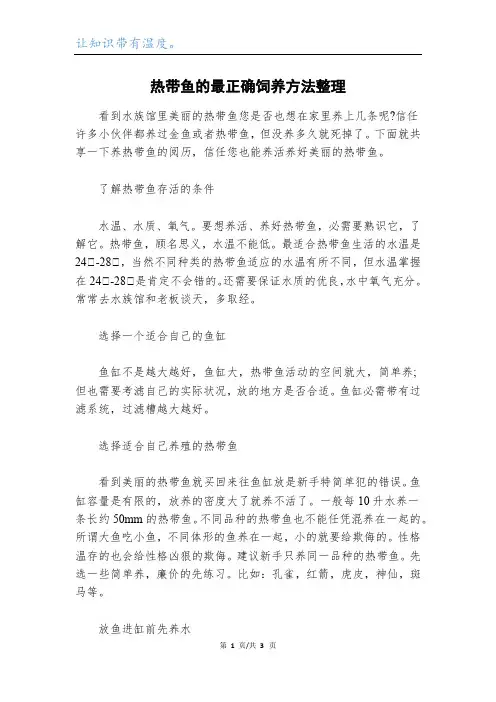 让知识带有温度。

热带鱼的最正确饲养方法整理

看到水族馆里美丽的热带鱼您是否也想在家里养上几条呢?信任许多小伙伴都养过金鱼或者热带鱼，但没养多久就死掉了。下面就共享一下养热带鱼的阅历，信任您也能养活养好美丽的热带鱼。

了解热带鱼存活的条件

水温、水质、氧气。要想养活、养好热带鱼，必需要熟识它，了解它。热带鱼，顾名思义，水温不能低。最适合热带鱼生活的水温是24□-28□，当然不同种类的热带鱼适应的水温有所不同，但水温掌握在24□-28□是肯定不会错的。还需要保证水质的优良，水中氧气充分。常常去水族馆和老板谈天，多取经。

选择一个适合自己的鱼缸

鱼缸不是越大越好，鱼缸大，热带鱼活动的空间就大，简单养;但也需要考滤自己的实际状况，放的地方是否合适。鱼缸必需带有过滤系统，过滤槽越大越好。

选择适合自己养殖的热带鱼

看到美丽的热带鱼就买回来往鱼缸放是新手特简单犯的错误。鱼缸容量是有限的，放养的密度大了就养不活了。一般每10升水养一条长约50mm的热带鱼。不同品种的热带鱼也不能任凭混养在一起的。所谓大鱼吃小鱼，不同体形的鱼养在一起，小的就要给欺侮的。性格温存的也会给性格凶狠的欺侮。建议新手只养同一品种的热带鱼。先选一些简单养，廉价的先练习。比如：孔雀，红箭，虎皮，神仙，斑马等。

放鱼进缸前先养水

第 1 页/共 3 页